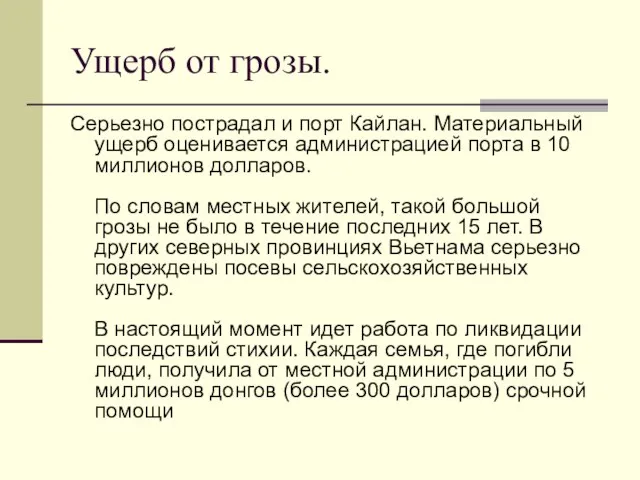 Ущерб от грозы.

Серьезно пострадал и порт Кайлан. Материальный ущерб оценивается администрацией порта в 10 миллионов долларов.

По словам местных жителей, такой большой грозы не было в течение последних 15 лет. В других северных провинциях Вьетнама серьезно повреждены посевы сельскохозяйственных культур.

В настоящий момент идет работа по ликвидации последствий стихии. Каждая семья, где погибли люди, получила от местной администрации по 5 миллионов донгов (более 300 долларов) срочной помощи